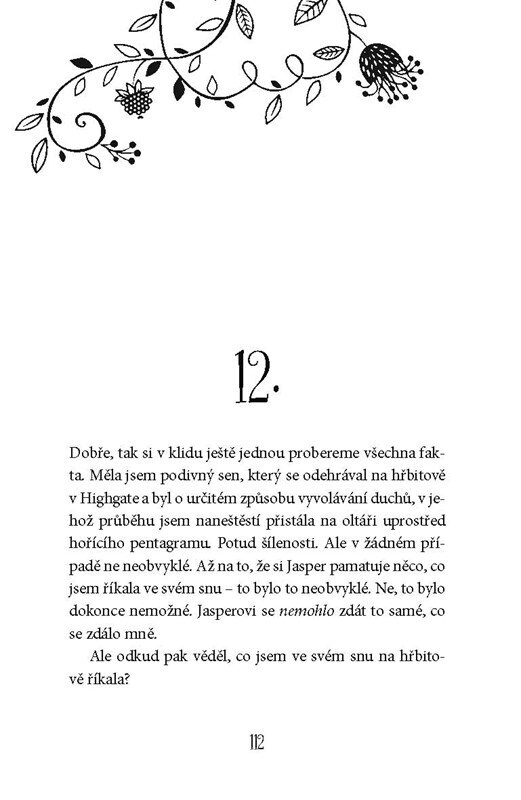 12.

Dobře, tak si v klidu ještě jednou probereme všechna fakta. Měla jsem podivný sen, který se odehrával na hřbitově v Highgate a byl o určitém způsobu vyvolávání duchů, v jehož průběhu jsem naneštěstí přistála na oltáři uprostřed hořícího pentagramu. Potud šílenosti. Ale v žádném případě ne neobvyklé. Až na to, že si Jasper pamatuje něco, co jsem říkala ve svém snu – to bylo to neobvyklé. Ne, to bylo dokonce nemožné. Jasperovi se nemohlo zdát to samé, co se zdálo mně.

Ale odkud pak věděl, co jsem ve svém snu na hřbitově říkala?

112